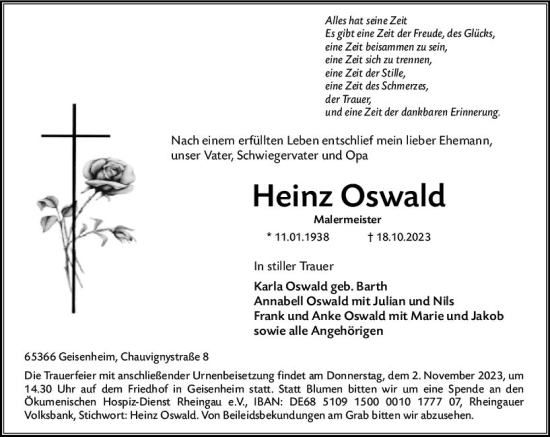 Alles hat seine Zeit
Es gibt eine Zeit der Freude, des Glücks,
eine Zeit beisammen zu sein,
eine Zeit sich zu trennen,
eine Zeit der Stille,
eine Zeit des Schmerzes,
der Trauer,
und eine Zeit der dankbaren Erinnerung.

Nach einem erfüllten Leben entschlief mein lieber Ehemann, unser Vater, Schwiegervater und Opa

Heinz Oswald

Malermeister

* 11.01.1938 † 18.10.2023

In stiller Trauer

Karla Oswald geb. Barth
Annabell Oswald mit Julian und Nils
Frank und Anke Oswald mit Marie und Jakob
sowie alle Angehörigen

65366 Geisenheim, Chauvignystraße 8

Die Trauerfeier mit anschließender Urnenbeisetzung findet am Donnerstag, dem 2. November 2023, um 14.30 Uhr auf dem Friedhof in Geisenheim statt. Statt Blumen bitten wir um eine Spende an den Ökumenischen Hospiz-Dienst Rheingau e.V., IBAN: DE68 5109 1500 0010 1777 07, Rheingauer Volksbank, Stichwort: Heinz Oswald. Von Beileidsbekundungen am Grab bitten wir abzusehen.